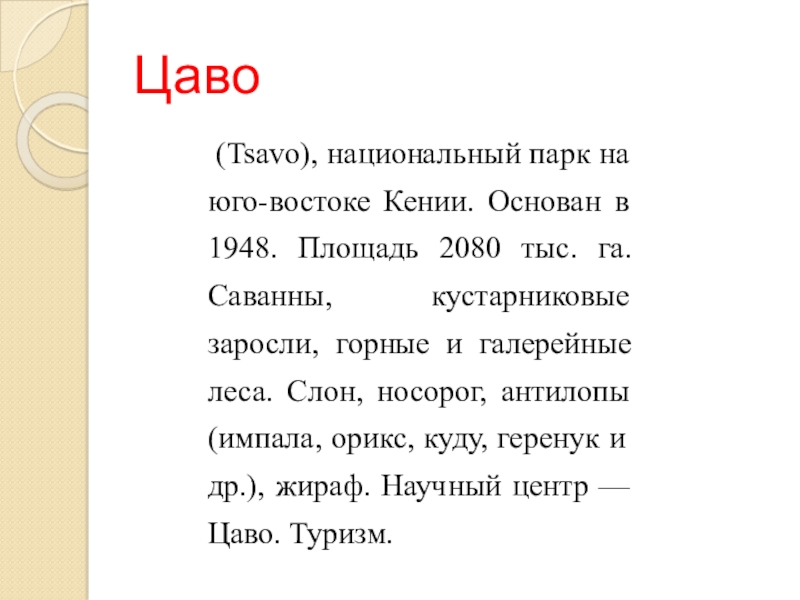 Цаво

(Tsavo), национальный парк на юго-востоке Кении. Основан в 1948. Площадь 2080 тыс. га. Саванны, кустарниковые заросли, горные и галерейные леса. Слон, носорог, антилопы (импала, орикс, куду, геренук и др.), жираф. Научный центр — Цаво. Туризм.